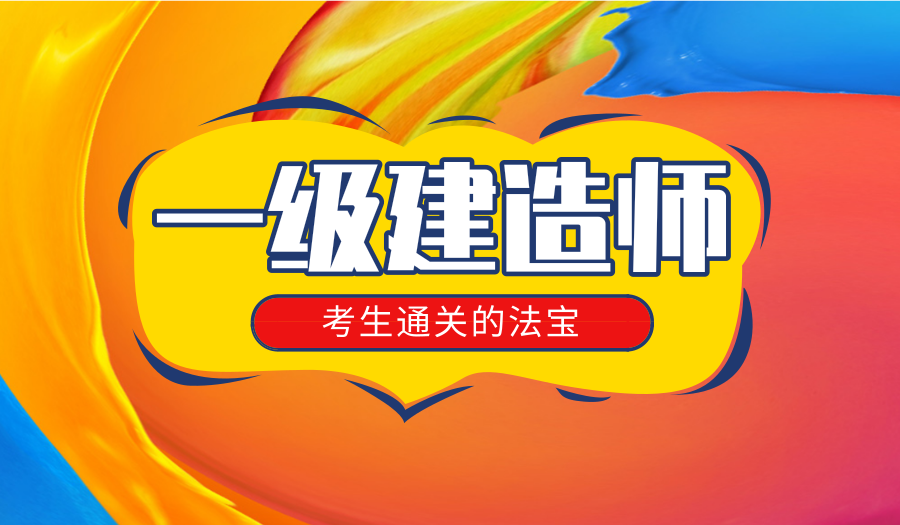 一级建造师

考生通关的法宝